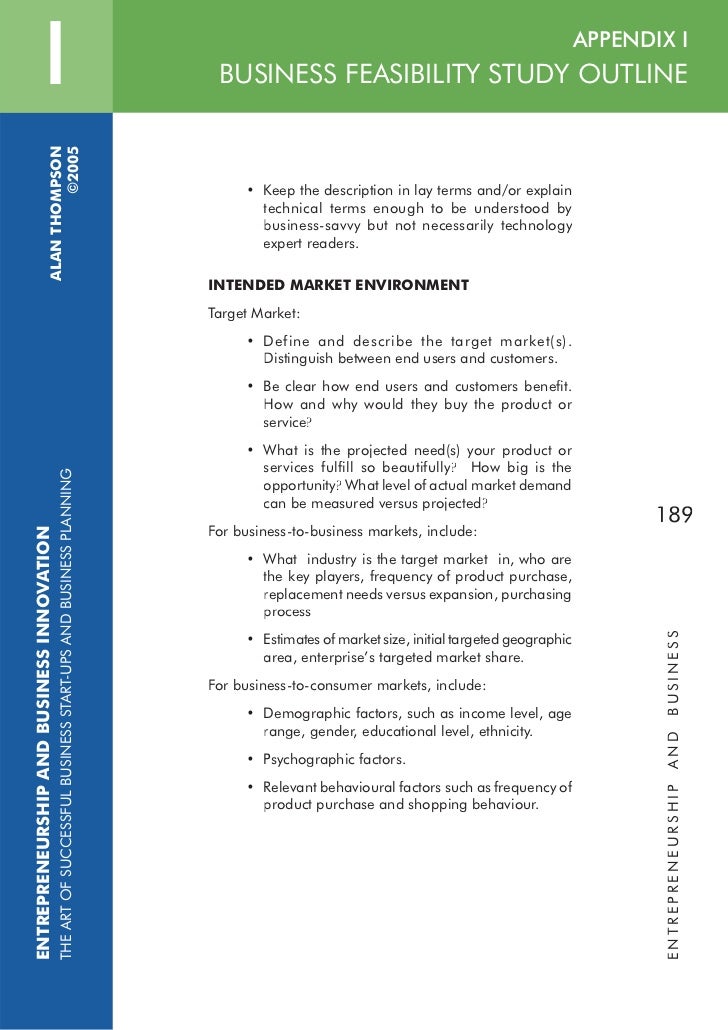 I

APPENDIX I

BUSINESS FEASIBILITY STUDY OUTLINE

ALAN THOMPSON ©2005

ENTREPRENEURSHIP AND BUSINESS INNOVATION
THE ART OF SUCCESSFUL BUSINESS START-UPS AND BUSINESS PLANNING

• Keep the description in lay terms and/or explain technical terms enough to be understood by business-savvy but not necessarily technology expert readers.

INTENDED MARKET ENVIRONMENT

Target Market:

• Define and describe the target market(s). Distinguish between end users and customers.

• Be clear how end users and customers benefit. How and why would they buy the product or service?

• What is the projected need(s) your product or services fulfill so beautifully? How big is the opportunity? What level of actual market demand can be measured versus projected?

For business-to-business markets, include:

• What industry is the target market in, who are the key players, frequency of product purchase, replacement needs versus expansion, purchasing process

• Estimates of market size, initial targeted geographic area, enterprise's targeted market share.

For business-to-consumer markets, include:

• Demographic factors, such as income level, age range, gender, educational level, ethnicity.

• Psychographic factors.

• Relevant behavioural factors such as frequency of product purchase and shopping behaviour.

189

ENTREPRENEURSHIP AND BUSINESS